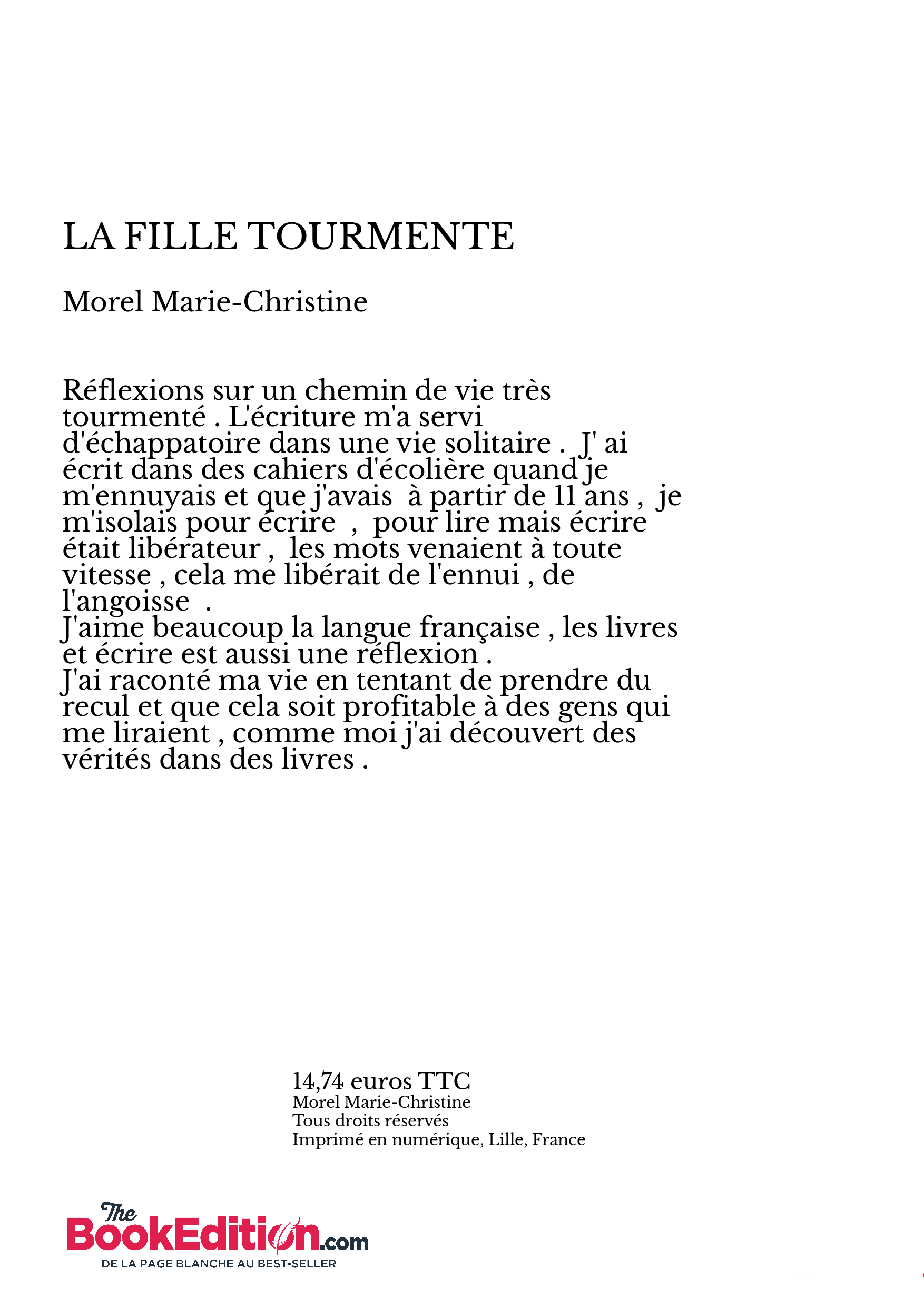 LA FILLE TOURMENTE

Morel Marie-Christine

Réflexions sur un chemin de vie très tourmenté . L'écriture m'a servi d'échappatoire dans une vie solitaire . J' ai écrit dans des cahiers d'écolière quand je m'ennuyais et que j'avais à partir de 11 ans , je m'isolais pour écrire , pour lire mais écrire était libérateur , les mots venaient à toute vitesse , cela me libérait de l'ennui , de l'angoisse .
J'aime beaucoup la langue française , les livres et écrire est aussi une réflexion .
J'ai raconté ma vie en tentant de prendre du recul et que cela soit profitable à des gens qui me liraient , comme moi j'ai découvert des vérités dans des livres .

14,74 euros TTC
Morel Marie-Christine
Tous droits réservés
Imprimé en numérique, Lille, France

The BookEdition.com
DE LA PAGE BLANCHE AU BEST-SELLER